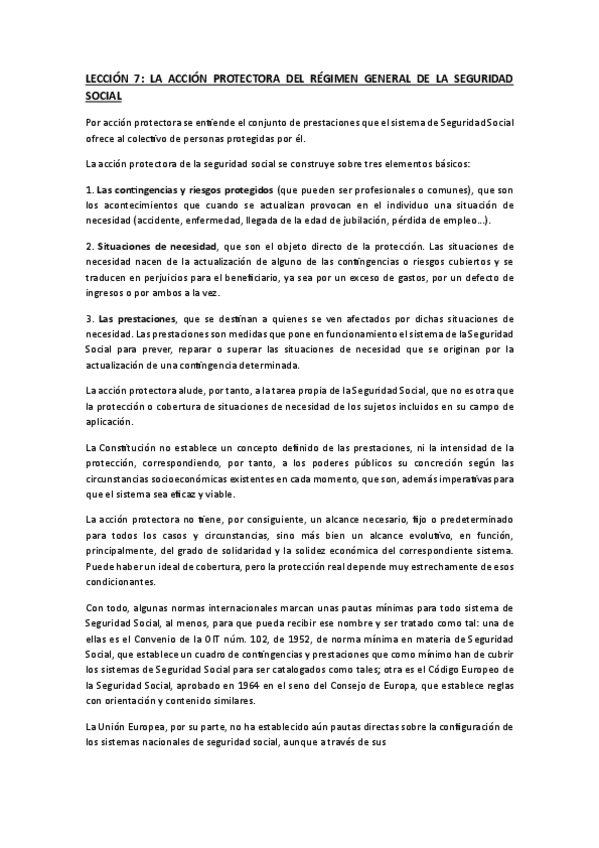 LECCIÓN 7: LA ACCIÓN PROTECTORA DEL RÉGIMEN GENERAL DE LA SEGURIDAD SOCIAL

Por acción protectora se entiende el conjunto de prestaciones que el sistema de Seguridad Social ofrece al colectivo de personas protegidas por él.

La acción protectora de la seguridad social se construye sobre tres elementos básicos:

1. Las contingencias y riesgos protegidos (que pueden ser profesionales o comunes), que son los acontecimientos que cuando se actualizan provocan en el individuo una situación de necesidad (accidente, enfermedad, llegada de la edad de jubilación, pérdida de empleo…).

2. Situaciones de necesidad, que son el objeto directo de la protección. Las situaciones de necesidad nacen de la actualización de alguno de las contingencias o riesgos cubiertos y se traducen en perjuicios para el beneficiario, ya sea por un exceso de gastos, por un defecto de ingresos o por ambos a la vez.

3. Las prestaciones, que se destinan a quienes se ven afectados por dichas situaciones de necesidad. Las prestaciones son medidas que pone en funcionamiento el sistema de la Seguridad Social para prever, reparar o superar las situaciones de necesidad que se originan por la actualización de una contingencia determinada.

La acción protectora alude, por tanto, a la tarea propia de la Seguridad Social, que no es otra que la protección o cobertura de situaciones de necesidad de los sujetos incluidos en su campo de aplicación.

La Constitución no establece un concepto definido de las prestaciones, ni la intensidad de la protección, correspondiendo, por tanto, a los poderes públicos su concreción según las circunstancias socioeconómicas existentes en cada momento, que son, además imperativas para que el sistema sea eficaz y viable.

La acción protectora no tiene, por consiguiente, un alcance necesario, fijo o predeterminado para todos los casos y circunstancias, sino más bien un alcance evolutivo, en función, principalmente, del grado de solidaridad y la solidez económica del correspondiente sistema. Puede haber un ideal de cobertura, pero la protección real depende muy estrechamente de esos condicionantes.

Con todo, algunas normas internacionales marcan unas pautas mínimas para todo sistema de Seguridad Social, al menos, para que pueda recibir ese nombre y ser tratado como tal: una de ellas es el Convenio de la OIT núm. 102, de 1952, de norma mínima en materia de Seguridad Social, que establece un cuadro de contingencias y prestaciones que como mínimo han de cubrir los sistemas de Seguridad Social para ser catalogados como tales; otra es el Código Europeo de la Seguridad Social, aprobado en 1964 en el seno del Consejo de Europa, que establece reglas con orientación y contenido similares.

La Unión Europea, por su parte, no ha establecido aún pautas directas sobre la configuración de los sistemas nacionales de seguridad social, aunque a través de sus